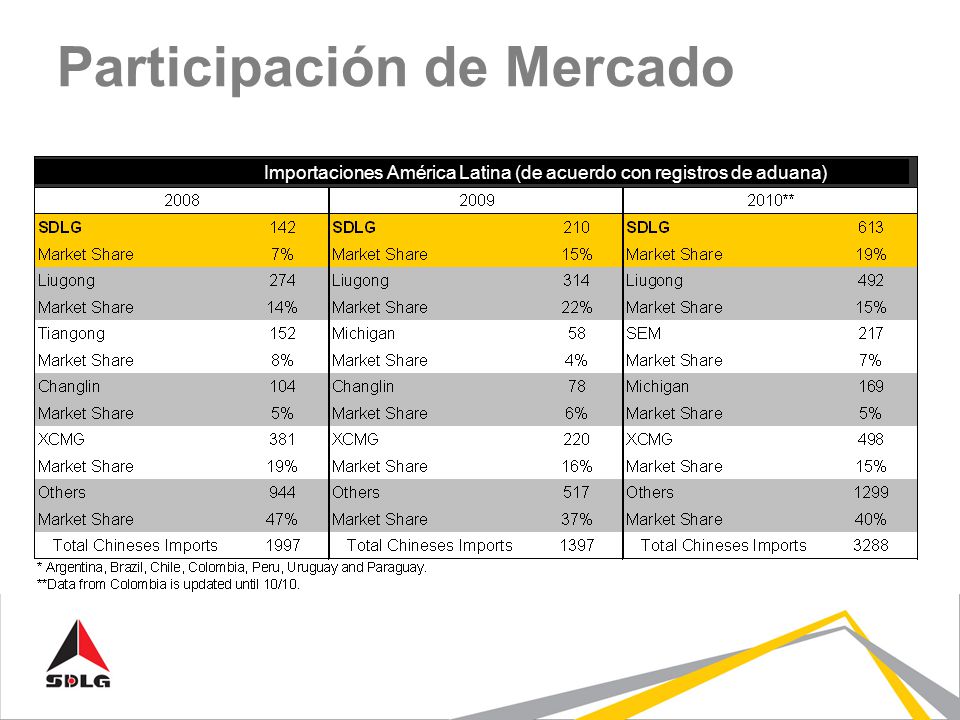 Participación de Mercado

Importaciones América Latina (de acuerdo con registros de aduana)

| 2008 | | 2009 | | 2010** | |
|---|---|---|---|---|---|
| SDLG | 142 | SDLG | 210 | SDLG | 613 |
| Market Share | 7% | Market Share | 15% | Market Share | 19% |
| Liugong | 274 | Liugong | 314 | Liugong | 492 |
| Market Share | 14% | Market Share | 22% | Market Share | 15% |
| Tiangong | 152 | Michigan | 58 | SEM | 217 |
| Market Share | 8% | Market Share | 4% | Market Share | 7% |
| Changlin | 104 | Changlin | 78 | Michigan | 169 |
| Market Share | 5% | Market Share | 6% | Market Share | 5% |
| XCMG | 381 | XCMG | 220 | XCMG | 498 |
| Market Share | 19% | Market Share | 16% | Market Share | 15% |
| Others | 944 | Others | 517 | Others | 1299 |
| Market Share | 47% | Market Share | 37% | Market Share | 40% |
| Total Chineses Imports | 1997 | Total Chineses Imports | 1397 | Total Chineses Imports | 3288 |

* Argentina, Brazil, Chile, Colombia, Peru, Uruguay and Paraguay.
**Data from Colombia is updated until 10/10.

SDLG